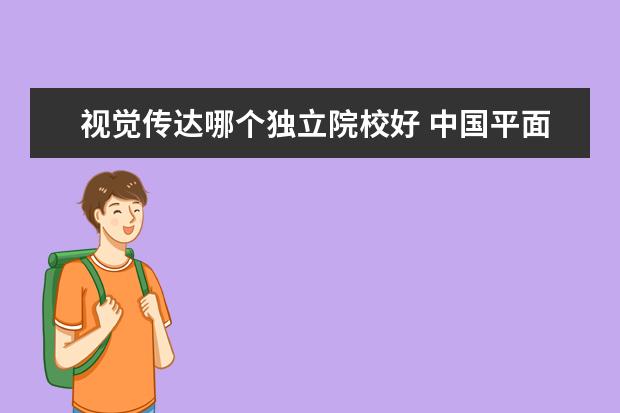 视觉传达哪个独立院校好 中国平面